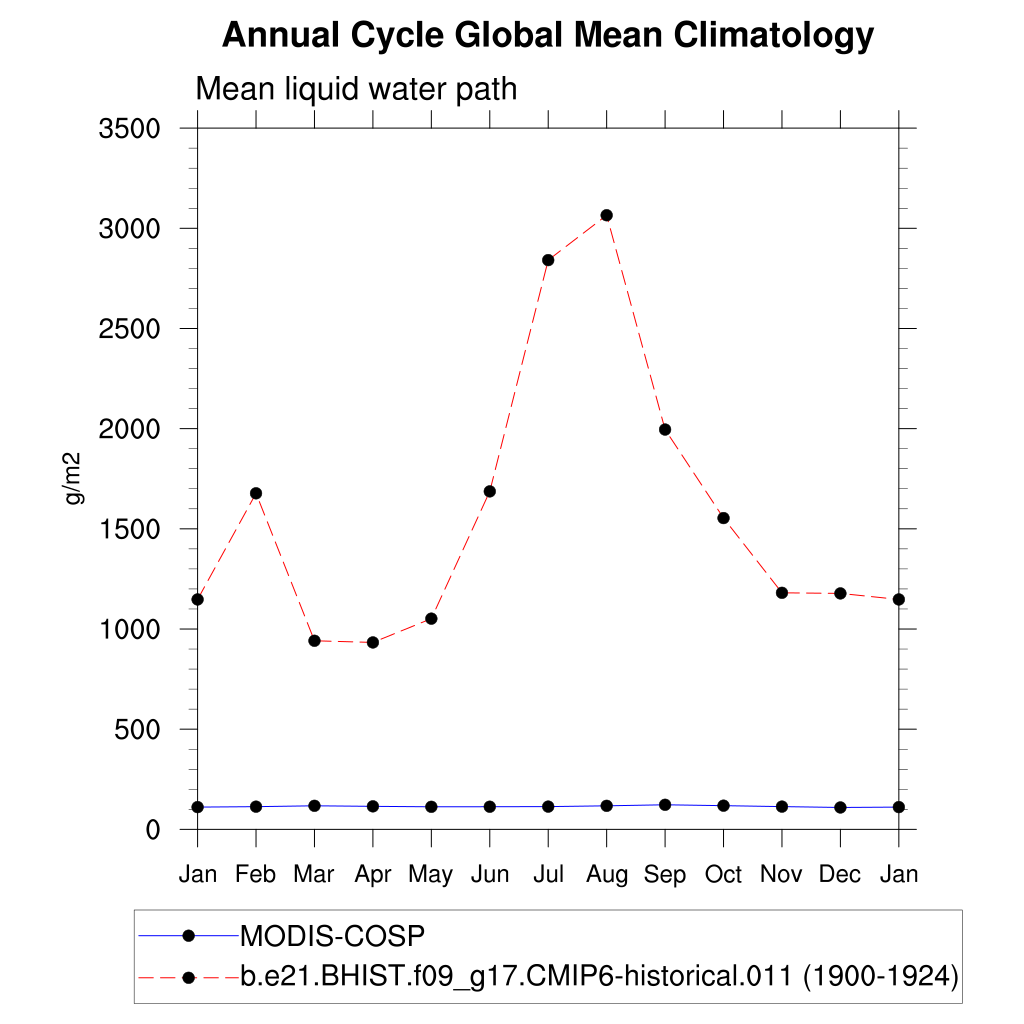 Annual Cycle Global Mean Climatology

Mean liquid water path

g/m2

3500
3000
2500
2000
1500
1000
500
0

Jan Feb Mar Apr May Jun Jul Aug Sep Oct Nov Dec Jan

MODIS-COSP
b.e21.BHIST.f09_g17.CMIP6-historical.011 (1900-1924)